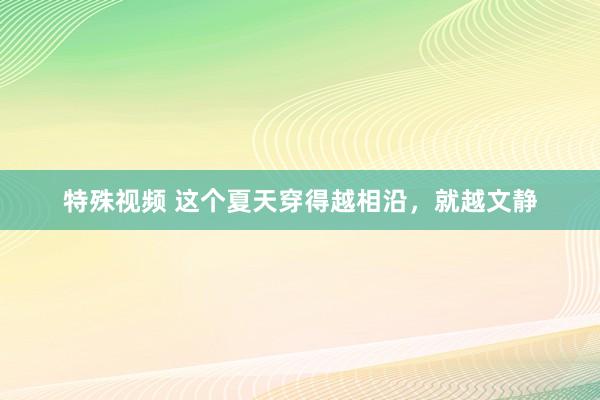 特殊视频 这个夏天穿得越相沿，就越文静